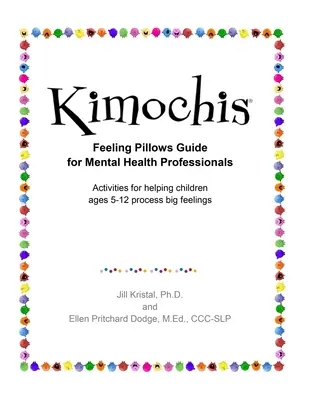 Kimochis®

Feeling Pillows Guide
for Mental Health Professionals

Activities for helping children
ages 5-12 process big feelings

Jill Kristal, Ph.D.
and
Ellen Pritchard Dodge, M.Ed., CCC-SLP